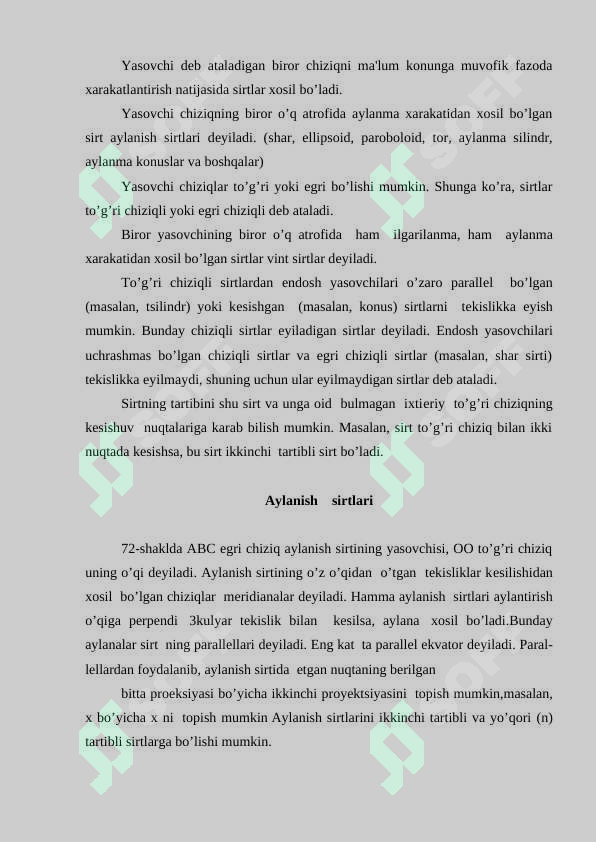 Yasovchi deb ataladigan biror chiziqni ma'lum konunga muvofik fazoda xarakatlantirish natijasida sirtlar xosil bo’ladi.

Yasovchi chiziqning biror o’q atrofida aylanma xarakatidan xosil bo’lgan sirt aylanish sirtlari deyiladi. (shar, ellipsoid, paroboloid, tor, aylanma silindr, aylanma konuslar va boshqalar)

Yasovchi chiziqlar to’g’ri yoki egri bo’lishi mumkin. Shunga ko’ra, sirtlar to’g’ri chiziqli yoki egri chiziqli deb ataladi.

Biror yasovchining biror o’q atrofida ham ilgarilanma, ham aylanma xarakatidan xosil bo’lgan sirtlar vint sirtlar deyiladi.

To’g’ri chiziqli sirtlardan endosh yasovchilari o’zaro parallel bo’lgan (masalan, tsilindr) yoki kesishgan (masalan, konus) sirtlarni tekislikka eyish mumkin. Bunday chiziqli sirtlar eyiladigan sirtlar deyiladi. Endosh yasovchilari uchrashmas bo’lgan chiziqli sirtlar va egri chiziqli sirtlar (masalan, shar sirti) tekislikka eyilmaydi, shuning uchun ular eyilmaydigan sirtlar deb ataladi.

Sirtning tartibini shu sirt va unga oid bulmagan ixtieriy to’g’ri chiziqning kesishuv nuqtalariga karab bilish mumkin. Masalan, sirt to’g’ri chiziq bilan ikki nuqtada kesishsa, bu sirt ikkinchi tartibli sirt bo’ladi.

Aylanish sirtlari

72-shaklda ABC egri chiziq aylanish sirtining yasovchisi, OO to’g’ri chiziq uning o’qi deyiladi. Aylanish sirtining o’z o’qidan o’tgan tekisliklar kesilishidan xosil bo’lgan chiziqlar meridianalar deyiladi. Hamma aylanish sirtlari aylantirish o’qiga perpendi 3kulyar tekislik bilan kesilsa, aylana xosil bo’ladi.Bunday aylanalar sirt ning parallellari deyiladi. Eng kat ta parallel ekvator deyiladi. Parallellardan foydalanib, aylanish sirtida etgan nuqtaning berilgan

bitta proeksiyasi bo’yicha ikkinchi proyektsiyasini topish mumkin,masalan, x bo’yicha x ni topish mumkin Aylanish sirtlarini ikkinchi tartibli va yo’qori (n) tartibli sirtlarga bo’lishi mumkin.